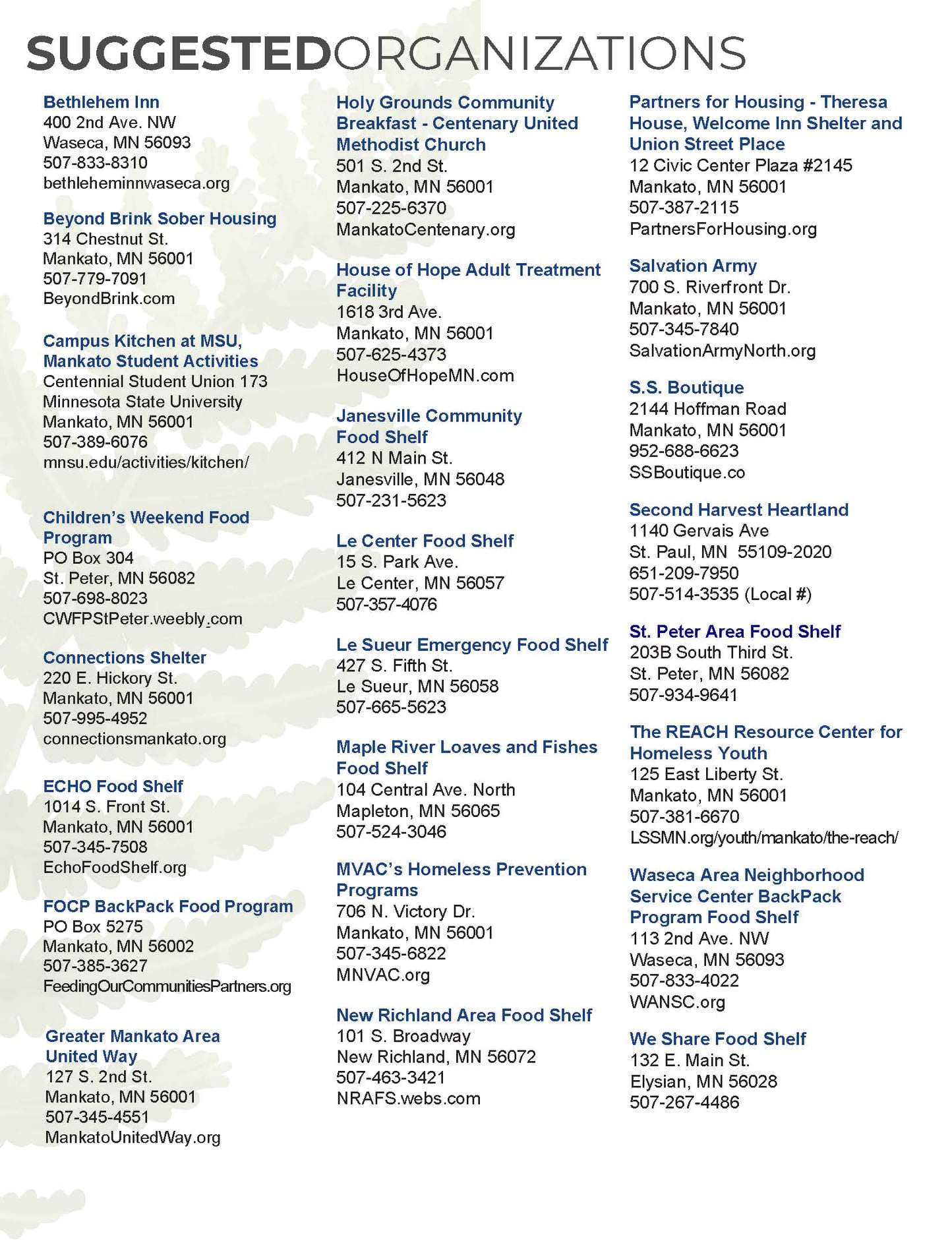 SUGGESTEDORGANIZATIONS

Bethlehem Inn
400 2nd Ave. NW
Waseca, MN 56093
507-833-8310
bethleheminnwaseca.org

Beyond Brink Sober Housing
314 Chestnut St.
Mankato, MN 56001
507-779-7091
BeyondBrink.com

Campus Kitchen at MSU, Mankato Student Activities
Centennial Student Union 173
Minnesota State University
Mankato, MN 56001
507-389-6076
mnsu.edu/activities/kitchen/

Children's Weekend Food Program
PO Box 304
St. Peter, MN 56082
507-698-8023
CWFPStPeter.weebly.com

Connections Shelter
220 E. Hickory St.
Mankato, MN 56001
507-995-4952
connectionsmankato.org

ECHO Food Shelf
1014 S. Front St.
Mankato, MN 56001
507-345-7508
EchoFoodShelf.org

FOCP BackPack Food Program
PO Box 5275
Mankato, MN 56002
507-385-3627
FeedingOurCommunitiesPartners.org

Greater Mankato Area United Way
127 S. 2nd St.
Mankato, MN 56001
507-345-4551
MankatoUnitedWay.org

Holy Grounds Community Breakfast - Centenary United Methodist Church
501 S. 2nd St.
Mankato, MN 56001
507-225-6370
MankatoCentenary.org

House of Hope Adult Treatment Facility
1618 3rd Ave.
Mankato, MN 56001
507-625-4373
HouseOfHopeMN.com

Janesville Community Food Shelf
412 N Main St.
Janesville, MN 56048
507-231-5623

Le Center Food Shelf
15 S. Park Ave.
Le Center, MN 56057
507-357-4076

Le Sueur Emergency Food Shelf
427 S. Fifth St.
Le Sueur, MN 56058
507-665-5623

Maple River Loaves and Fishes Food Shelf
104 Central Ave. North
Mapleton, MN 56065
507-524-3046

MVAC's Homeless Prevention Programs
706 N. Victory Dr.
Mankato, MN 56001
507-345-6822
MNVAC.org

New Richland Area Food Shelf
101 S. Broadway
New Richland, MN 56072
507-463-3421
NRAFS.webs.com

Partners for Housing - Theresa House, Welcome Inn Shelter and Union Street Place
12 Civic Center Plaza #2145
Mankato, MN 56001
507-387-2115
PartnersForHousing.org

Salvation Army
700 S. Riverfront Dr.
Mankato, MN 56001
507-345-7840
SalvationArmyNorth.org

S.S. Boutique
2144 Hoffman Road
Mankato, MN 56001
952-688-6623
SSBoutique.co

Second Harvest Heartland
1140 Gervais Ave
St. Paul, MN 55109-2020
651-209-7950
507-514-3535 (Local #)

St. Peter Area Food Shelf
203B South Third St.
St. Peter, MN 56082
507-934-9641

The REACH Resource Center for Homeless Youth
125 East Liberty St.
Mankato, MN 56001
507-381-6670
LSSMN.org/youth/mankato/the-reach/

Waseca Area Neighborhood Service Center BackPack Program Food Shelf
113 2nd Ave. NW
Waseca, MN 56093
507-833-4022
WANSC.org

We Share Food Shelf
132 E. Main St.
Elysian, MN 56028
507-267-4486